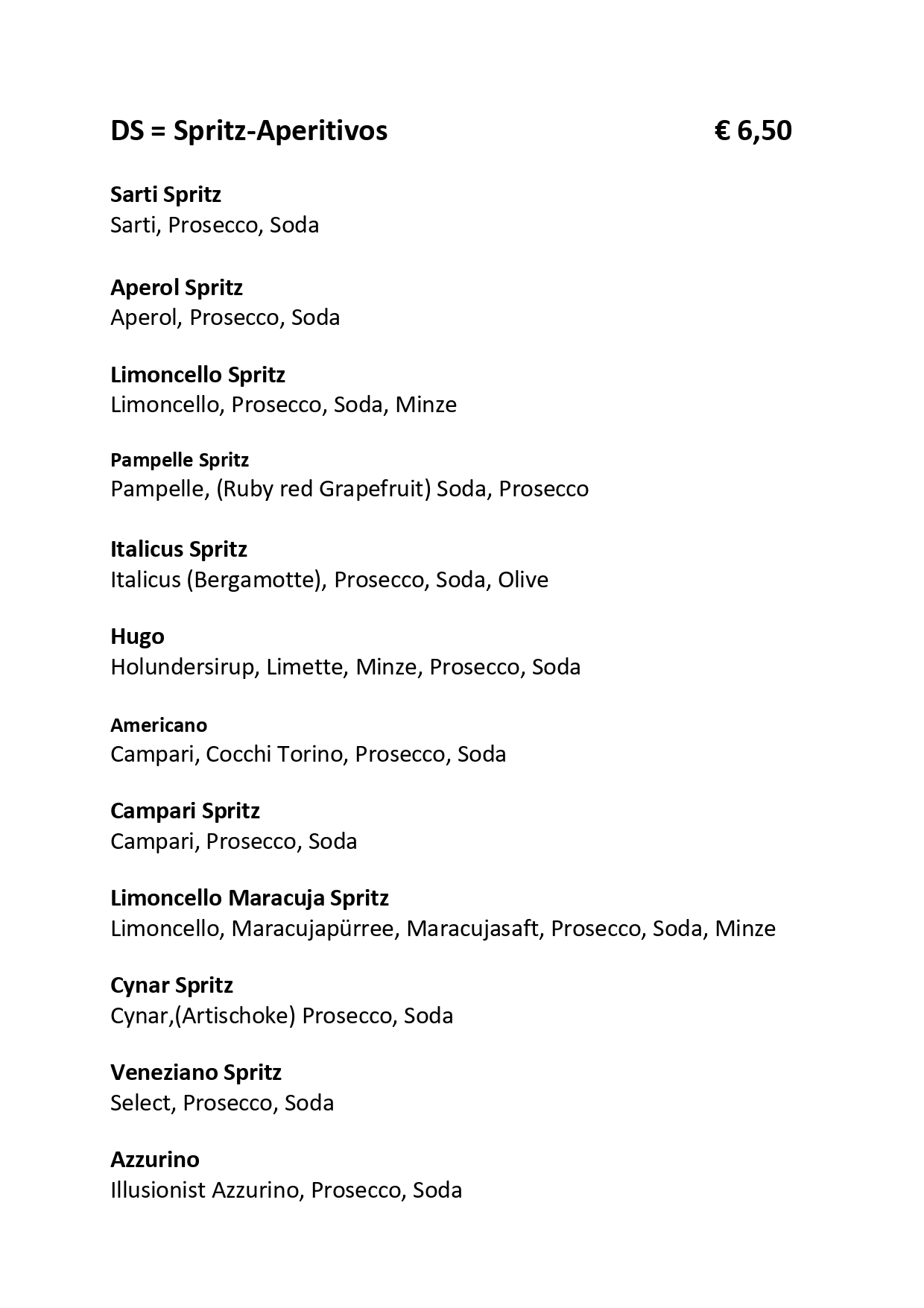 DS = Spritz-Aperitivos € 6,50

Sarti Spritz
Sarti, Prosecco, Soda

Aperol Spritz
Aperol, Prosecco, Soda

Limoncello Spritz
Limoncello, Prosecco, Soda, Minze

Pampelle Spritz
Pampelle, (Ruby red Grapefruit) Soda, Prosecco

Italicus Spritz
Italicus (Bergamotte), Prosecco, Soda, Olive

Hugo
Holundersirup, Limette, Minze, Prosecco, Soda

Americano
Campari, Cocchi Torino, Prosecco, Soda

Campari Spritz
Campari, Prosecco, Soda

Limoncello Maracuja Spritz
Limoncello, Maracujapürree, Maracujasaft, Prosecco, Soda, Minze

Cynar Spritz
Cynar,(Artischoke) Prosecco, Soda

Veneziano Spritz
Select, Prosecco, Soda

Azzurino
Illusionist Azzurino, Prosecco, Soda